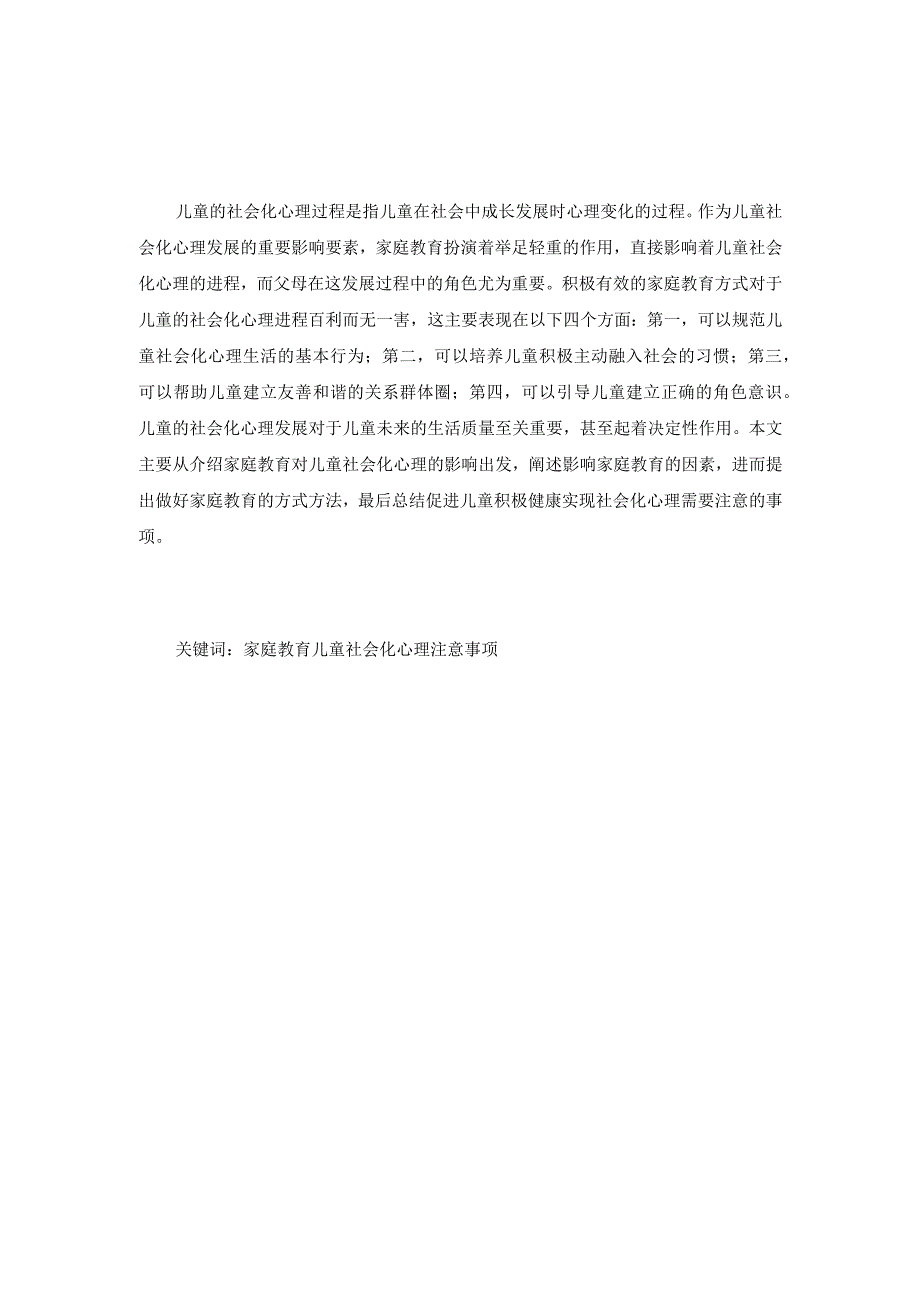 儿童的社会化心理过程是指儿童在社会中成长发展时心理变化的过程。作为儿童社会化心理发展的重要影响要素，家庭教育扮演着举足轻重的作用，直接影响着儿童社会化心理的进程，而父母在这发展过程中的角色尤为重要。积极有效的家庭教育方式对于儿童的社会化心理进程百利而无一害，这主要表现在以下四个方面：第一，可以规范儿童社会化心理生活的基本行为；第二，可以培养儿童积极主动融入社会的习惯；第三，可以帮助儿童建立友善和谐的关系群体圈；第四，可以引导儿童建立正确的角色意识。儿童的社会化心理发展对于儿童未来的生活质量至关重要，甚至起着决定性作用。本文主要从介绍家庭教育对儿童社会化心理的影响出发，阐述影响家庭教育的因素，进而提出做好家庭教育的方式方法，最后总结促进儿童积极健康实现社会化心理需要注意的事项。

关键词：家庭教育儿童社会化心理注意事项